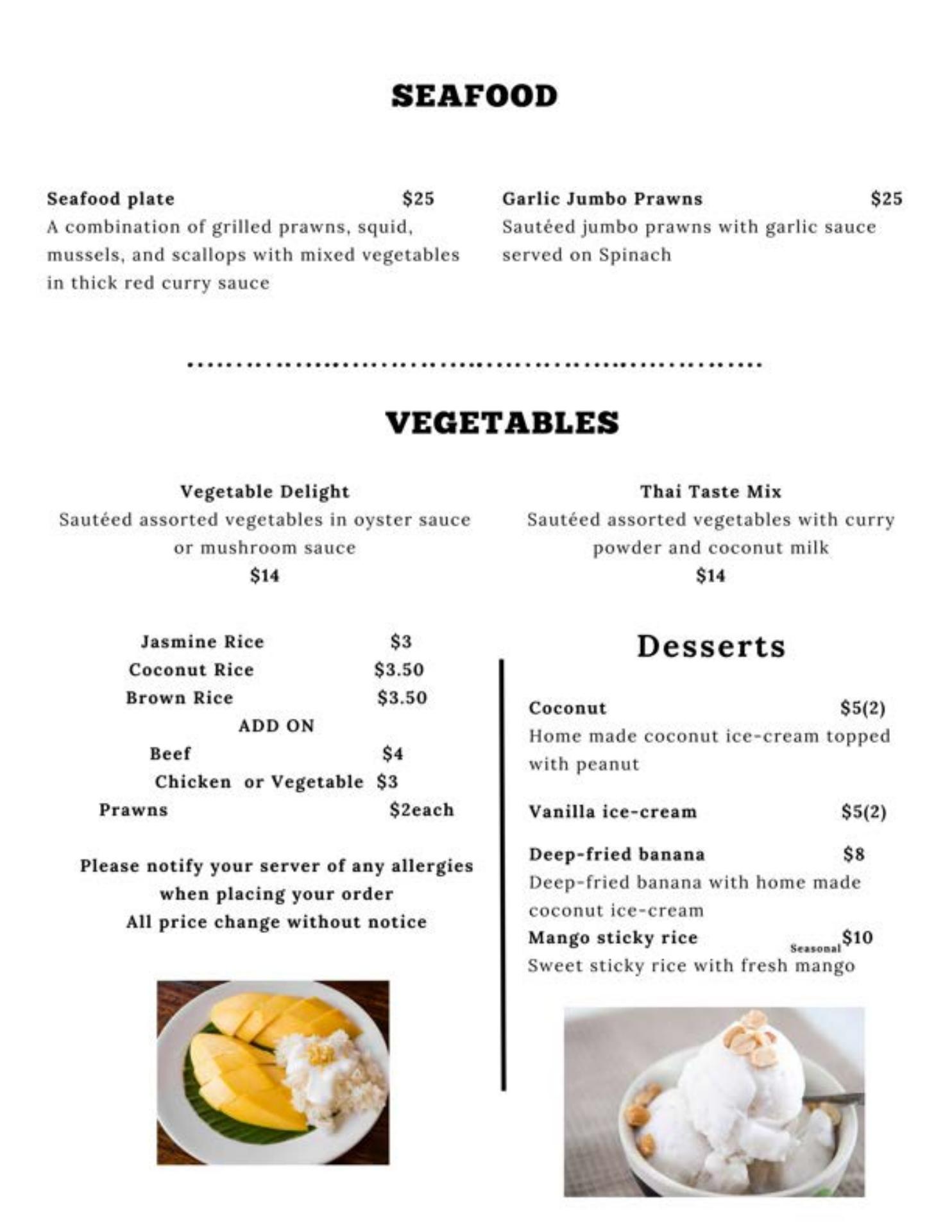 SEAFOOD

Seafood plate $25
A combination of grilled prawns, squid, mussels, and scallops with mixed vegetables in thick red curry sauce

Garlic Jumbo Prawns $25
Sautéed jumbo prawns with garlic sauce served on Spinach

VEGETABLES

Vegetable Delight
Sautéed assorted vegetables in oyster sauce or mushroom sauce
$14

Thai Taste Mix
Sautéed assorted vegetables with curry powder and coconut milk
$14

Jasmine Rice $3
Coconut Rice $3.50
Brown Rice $3.50
ADD ON
Beef $4
Chicken or Vegetable $3
Prawns $2each

Please notify your server of any allergies when placing your order
All price change without notice

Desserts

Coconut $5(2)
Home made coconut ice-cream topped with peanut

Vanilla ice-cream $5(2)

Deep-fried banana $8
Deep-fried banana with home made coconut ice-cream
Mango sticky rice Seasonal $10
Sweet sticky rice with fresh mango